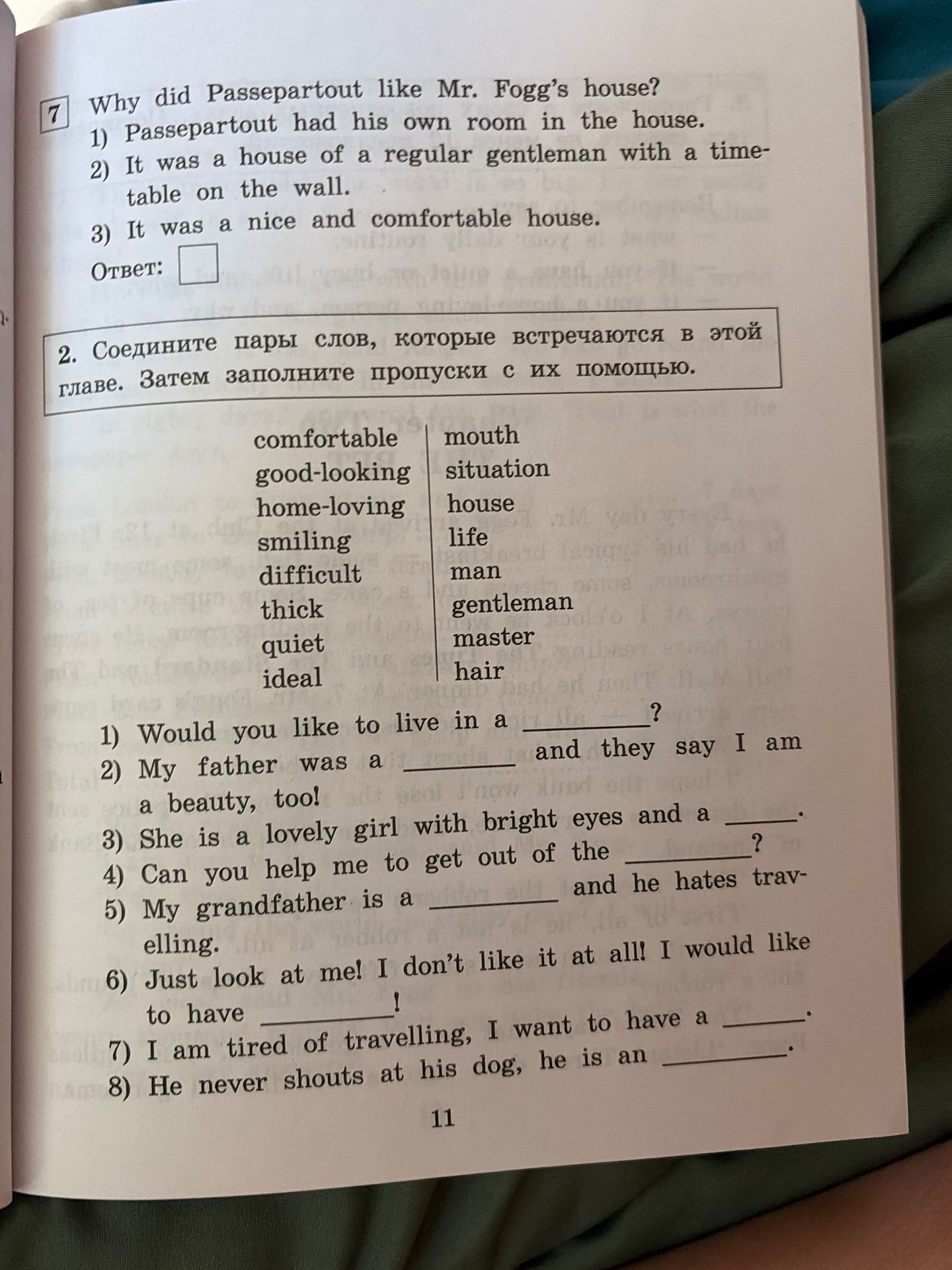 7 Why did Passepartout like Mr. Fogg's house?
1) Passepartout had his own room in the house.
2) It was a house of a regular gentleman with a timetable on the wall.
3) It was a nice and comfortable house.
Ответ: ☐

2. Соедините пары слов, которые встречаются в этой главе. Затем заполните пропуски с их помощью.

comfortable
good-looking
home-loving
smiling
difficult
thick
quiet
ideal

mouth
situation
house
life
man
gentleman
master
hair

1) Would you like to live in a ____?
2) My father was a ____ and they say I am a beauty, too!
3) She is a lovely girl with bright eyes and a ____.
4) Can you help me to get out of the ____?
5) My grandfather is a ____ and he hates travelling.
6) Just look at me! I don't like it at all! I would like to have ____!
7) I am tired of travelling, I want to have a ____.
8) He never shouts at his dog, he is an ____.

11